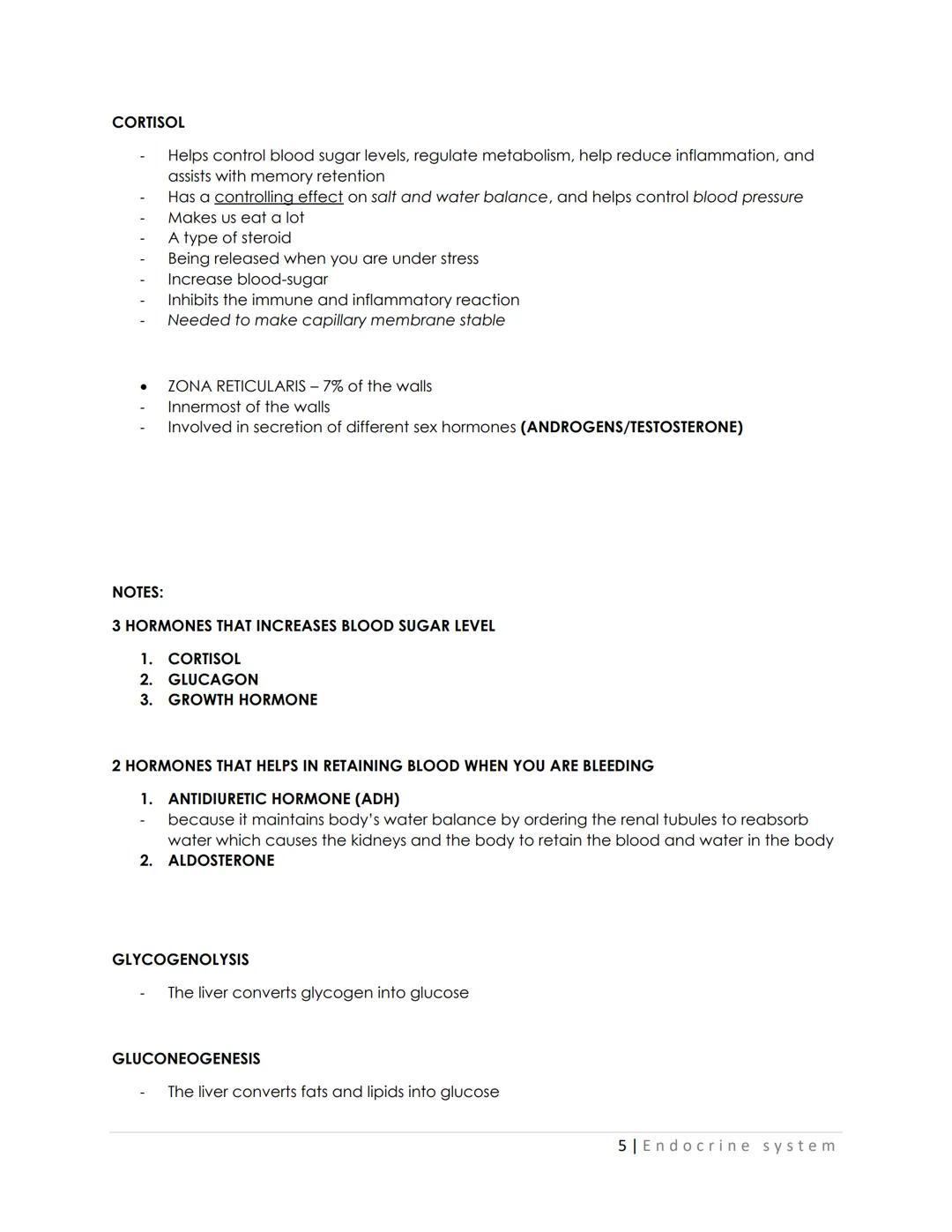 CORTISOL

- Helps control blood sugar levels, regulate metabolism, help reduce inflammation, and assists with memory retention
- Has a controlling effect on salt and water balance, and helps control blood pressure
- Makes us eat a lot
- A type of steroid
- Being released when you are under stress
- Increase blood-sugar
- Inhibits the immune and inflammatory reaction
- Needed to make capillary membrane stable

• ZONA RETICULARIS – 7% of the walls
- Innermost of the walls
- Involved in secretion of different sex hormones (ANDROGENS/TESTOSTERONE)

NOTES:

3 HORMONES THAT INCREASES BLOOD SUGAR LEVEL

1. CORTISOL
2. GLUCAGON
3. GROWTH HORMONE

2 HORMONES THAT HELPS IN RETAINING BLOOD WHEN YOU ARE BLEEDING

1. ANTIDIURETIC HORMONE (ADH)
- because it maintains body's water balance by ordering the renal tubules to reabsorb water which causes the kidneys and the body to retain the blood and water in the body
2. ALDOSTERONE

GLYCOGENOLYSIS

- The liver converts glycogen into glucose

GLUCONEOGENESIS

- The liver converts fats and lipids into glucose

5 | Endocrine system